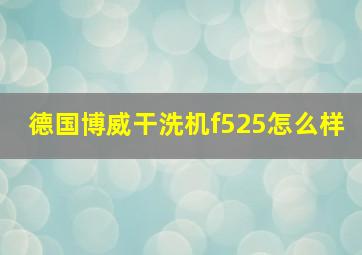 德国博威干洗机f525怎么样